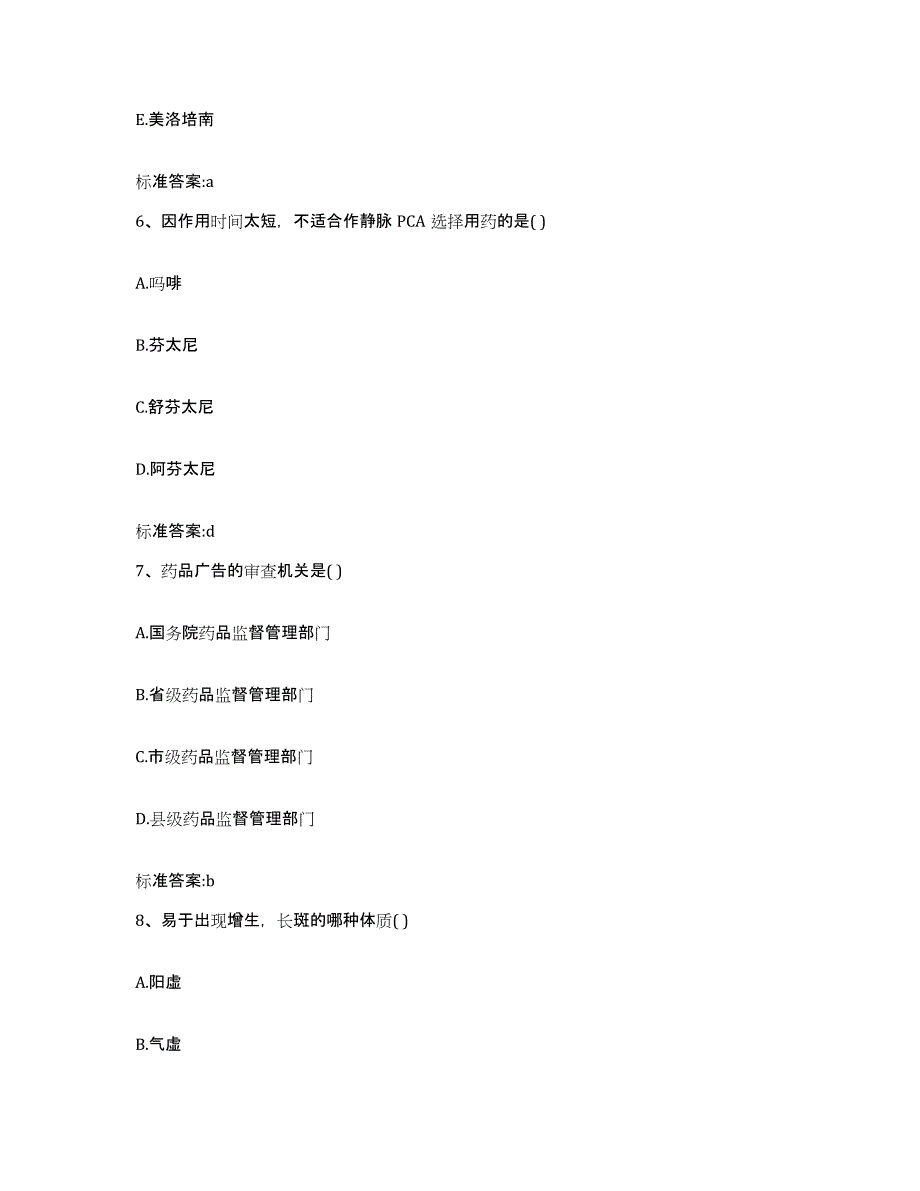 E.美洛培南

标准答案:a

6、因作用时间太短，不适合作静脉 PCA 选择用药的是( )

A.吗啡

B.芬太尼

C.舒芬太尼

D.阿芬太尼

标准答案:d

7、药品广告的审查机关是( )

A.国务院药品监督管理部门

B.省级药品监督管理部门

C.市级药品监督管理部门

D.县级药品监督管理部门

标准答案:b

8、易于出现增生，长斑的哪种体质( )

A.阳虚

B.气虚